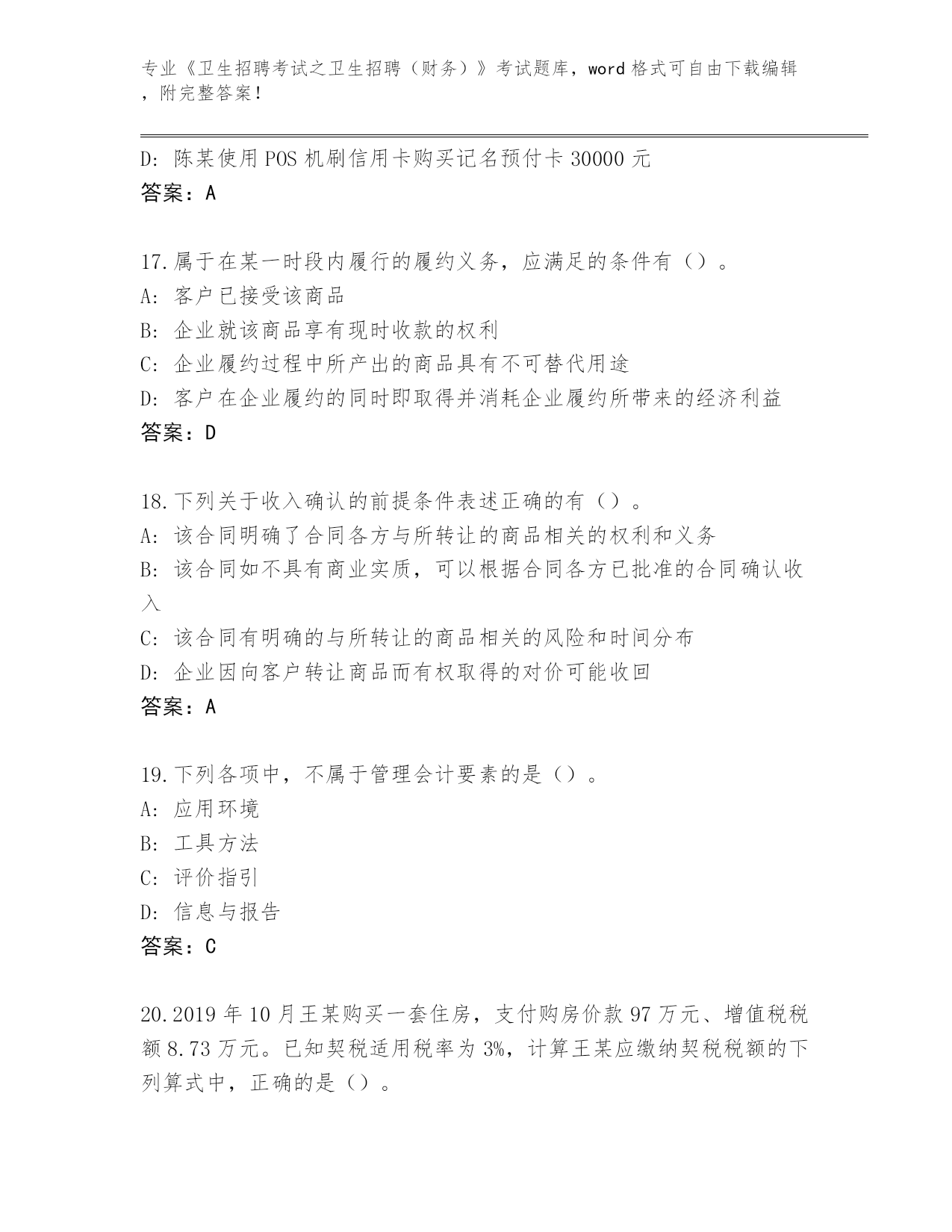 专业《卫生招聘考试之卫生招聘（财务）》考试题库，word 格式可自由下载编辑，附完整答案！

D: 陈某使用 POS 机刷信用卡购买记名预付卡 30000 元
答案：A

17.属于在某一时段内履行的履约义务，应满足的条件有（）。
A: 客户已接受该商品
B: 企业就该商品享有现时收款的权利
C: 企业履约过程中所产出的商品具有不可替代用途
D: 客户在企业履约的同时即取得并消耗企业履约所带来的经济利益
答案：D

18.下列关于收入确认的前提条件表述正确的有（）。
A: 该合同明确了合同各方与所转让的商品相关的权利和义务
B: 该合同如不具有商业实质，可以根据合同各方已批准的合同确认收入
C: 该合同有明确的与所转让的商品相关的风险和时间分布
D: 企业因向客户转让商品而有权取得的对价可能收回
答案：A

19.下列各项中，不属于管理会计要素的是（）。
A: 应用环境
B: 工具方法
C: 评价指引
D: 信息与报告
答案：C

20.2019 年 10 月王某购买一套住房，支付购房价款 97 万元、增值税税额 8.73 万元。已知契税适用税率为 3%，计算王某应缴纳契税税额的下列算式中，正确的是（）。